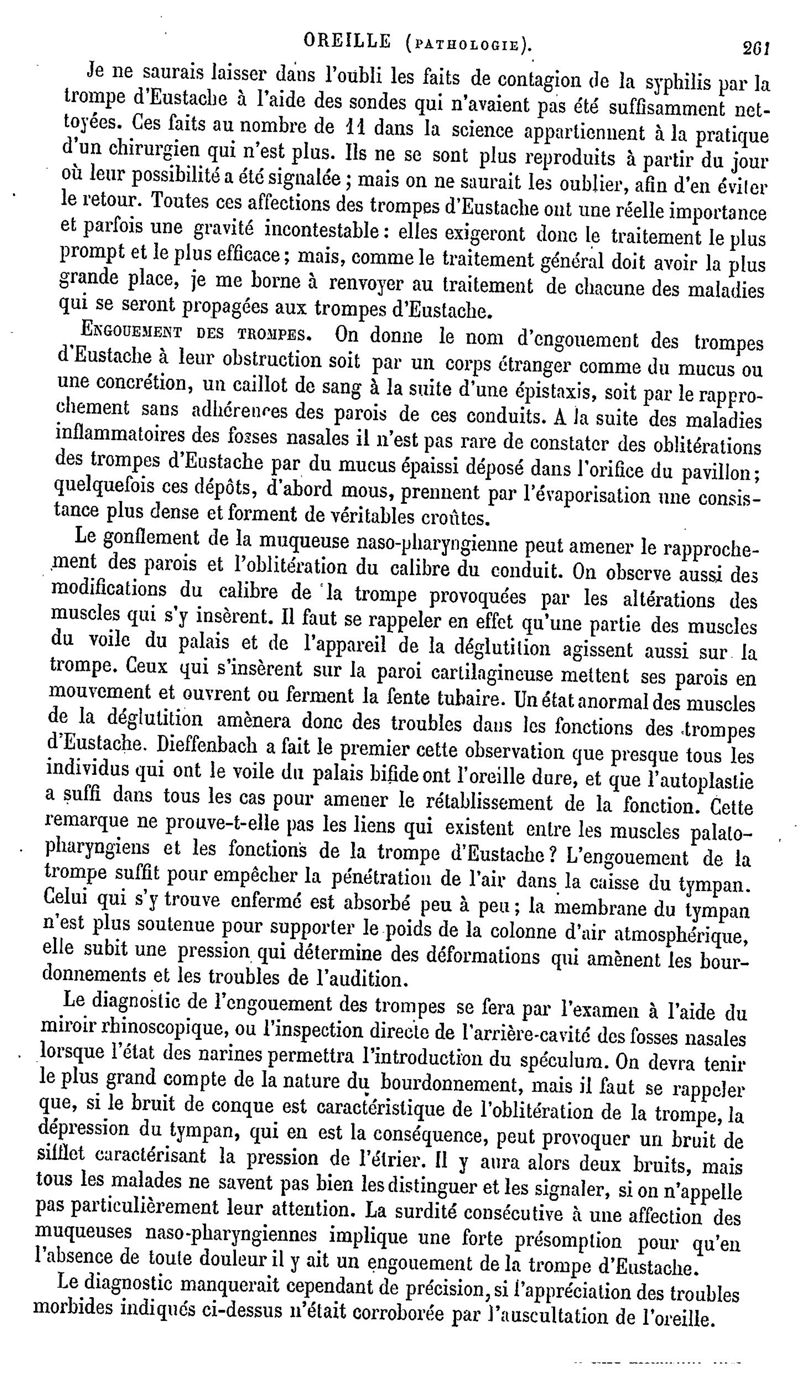 OREILLE (PATHOLOGIE). 261

Je ne saurais laisser dans l'oubli les faits de contagion de la syphilis par la trompe d'Eustache à l'aide des sondes qui n'avaient pas été suffisamment nettoyées. Ces faits au nombre de 11 dans la science appartiennent à la pratique d'un chirurgien qui n'est plus. Ils ne se sont plus reproduits à partir du jour où leur possibilité a été signalée ; mais on ne saurait les oublier, afin d'en éviter le retour. Toutes ces affections des trompes d'Eustache ont une réelle importance et parfois une gravité incontestable : elles exigeront donc le traitement le plus prompt et le plus efficace ; mais, comme le traitement général doit avoir la plus grande place, je me borne à renvoyer au traitement de chacune des maladies qui se seront propagées aux trompes d'Eustache.

ENGOUEMENT DES TROMPES. On donne le nom d'engouement des trompes d'Eustache à leur obstruction soit par un corps étranger comme du mucus ou une concrétion, un caillot de sang à la suite d'une épistaxis, soit par le rapprochement sans adhérences des parois de ces conduits. A la suite des maladies inflammatoires des fosses nasales il n'est pas rare de constater des oblitérations des trompes d'Eustache par du mucus épaissi déposé dans l'orifice du pavillon ; quelquefois ces dépôts, d'abord mous, prennent par l'évaporisation une consistance plus dense et forment de véritables croûtes.

Le gonflement de la muqueuse naso-pharyngienne peut amener le rapprochement des parois et l'oblitération du calibre du conduit. On observe aussi des modifications du calibre de la trompe provoquées par les altérations des muscles qui s'y insèrent. Il faut se rappeler en effet qu'une partie des muscles du voile du palais et de l'appareil de la déglutition agissent aussi sur la trompe. Ceux qui s'insèrent sur la paroi cartilagineuse mettent ses parois en mouvement et ouvrent ou ferment la fente tubaire. Un état anormal des muscles de la déglutition amènera donc des troubles dans les fonctions des trompes d'Eustache. Dieffenbach a fait le premier cette observation que presque tous les individus qui ont le voile du palais bifide ont l'oreille dure, et que l'autoplastie a suffi dans tous les cas pour amener le rétablissement de la fonction. Cette remarque ne prouve-t-elle pas les liens qui existent entre les muscles palato-pharyngiens et les fonctions de la trompe d'Eustache ? L'engouement de la trompe suffit pour empêcher la pénétration de l'air dans la caisse du tympan. Celui qui s'y trouve enfermé est absorbé peu à peu ; la membrane du tympan n'est plus soutenue pour supporter le poids de la colonne d'air atmosphérique, elle subit une pression qui détermine des déformations qui amènent les bourdonnements et les troubles de l'audition.

Le diagnostic de l'engouement des trompes se fera par l'examen à l'aide du miroir rhinoscopique, ou l'inspection directe de l'arrière-cavité des fosses nasales lorsque l'état des narines permettra l'introduction du spéculum. On devra tenir le plus grand compte de la nature du bourdonnement, mais il faut se rappeler que, si le bruit de conque est caractéristique de l'oblitération de la trompe, la dépression du tympan, qui en est la conséquence, peut provoquer un bruit de sifflet caractérisant la pression de l'étrier. Il y aura alors deux bruits, mais tous les malades ne savent pas bien les distinguer et les signaler, si on n'appelle pas particulièrement leur attention. La surdité consécutive à une affection des muqueuses naso-pharyngiennes implique une forte présomption pour qu'en l'absence de toute douleur il y ait un engouement de la trompe d'Eustache.

Le diagnostic manquerait cependant de précision, si l'appréciation des troubles morbides indiqués ci-dessus n'était corroborée par l'auscultation de l'oreille.